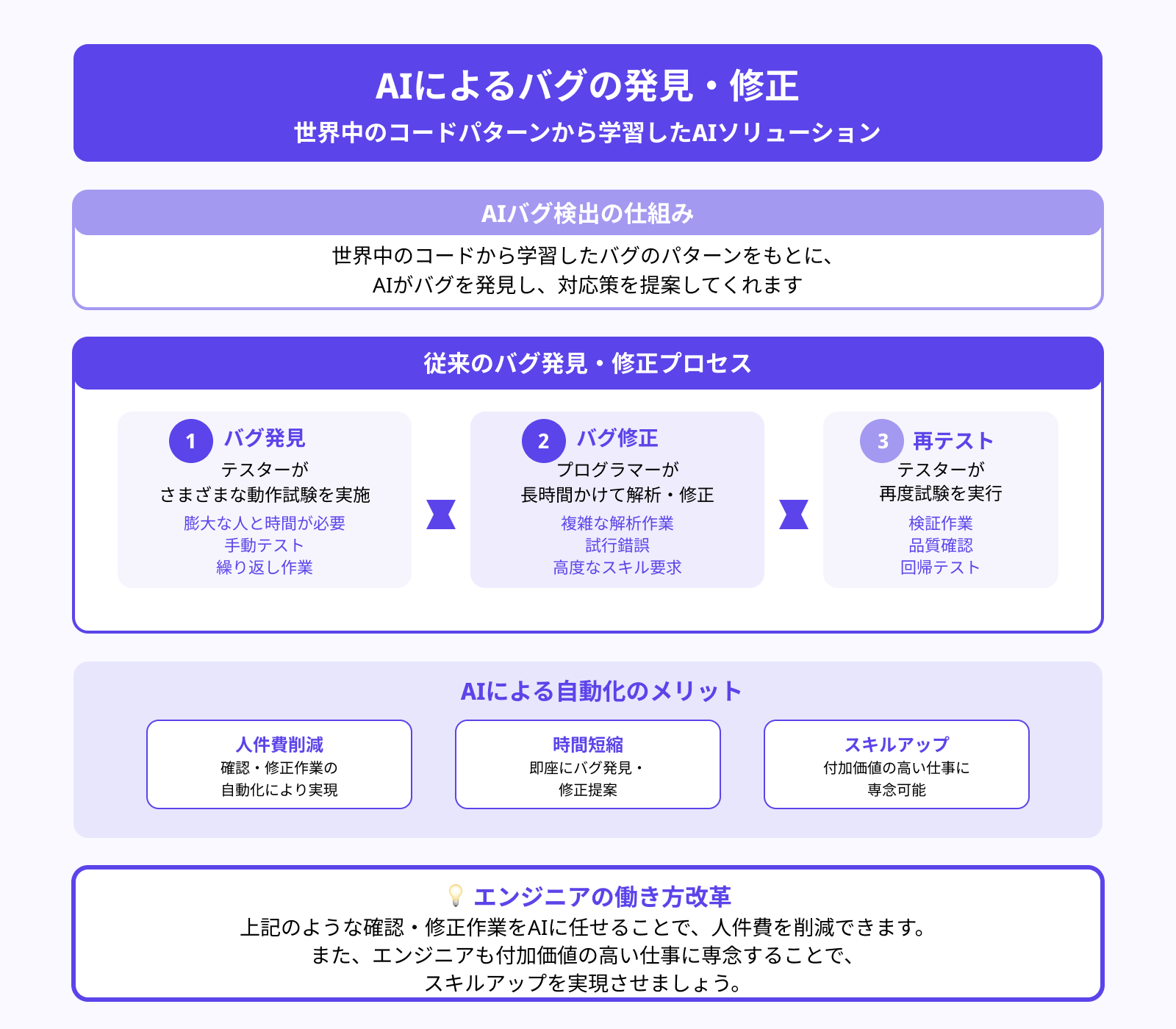 AIによるバグの発見・修正
世界中のコードパターンから学習したAIソリューション

AIバグ検出の仕組み
世界中のコードから学習したバグのパターンをもとに、
AIがバグを発見し、対応策を提案してくれます

従来のバグ発見・修正プロセス

1 バグ発見
テスターが
さまざまな動作試験を実施
膨大な人と時間が必要
手動テスト
繰り返し作業

2 バグ修正
プログラマーが
長時間かけて解析・修正
複雑な解析作業
試行錯誤
高度なスキル要求

3 再テスト
テスターが
再度試験を実行
検証作業
品質確認
回帰テスト

AIによる自動化のメリット

人件費削減
確認・修正作業の
自動化により実現

時間短縮
即座にバグ発見・
修正提案

スキルアップ
付加価値の高い仕事に
専念可能

💡 エンジニアの働き方改革
上記のような確認・修正作業をAIに任せることで、人件費を削減できます。
また、エンジニアも付加価値の高い仕事に専念することで、
スキルアップを実現させましょう。